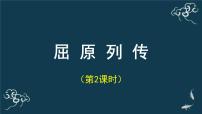 屈 原 列 传

（第2课时）